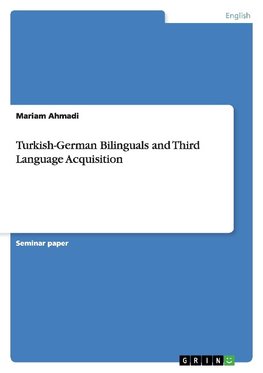 English

Mariam Ahmadi

Turkish-German Bilinguals and Third Language Acquisition

Seminar paper

GRIN